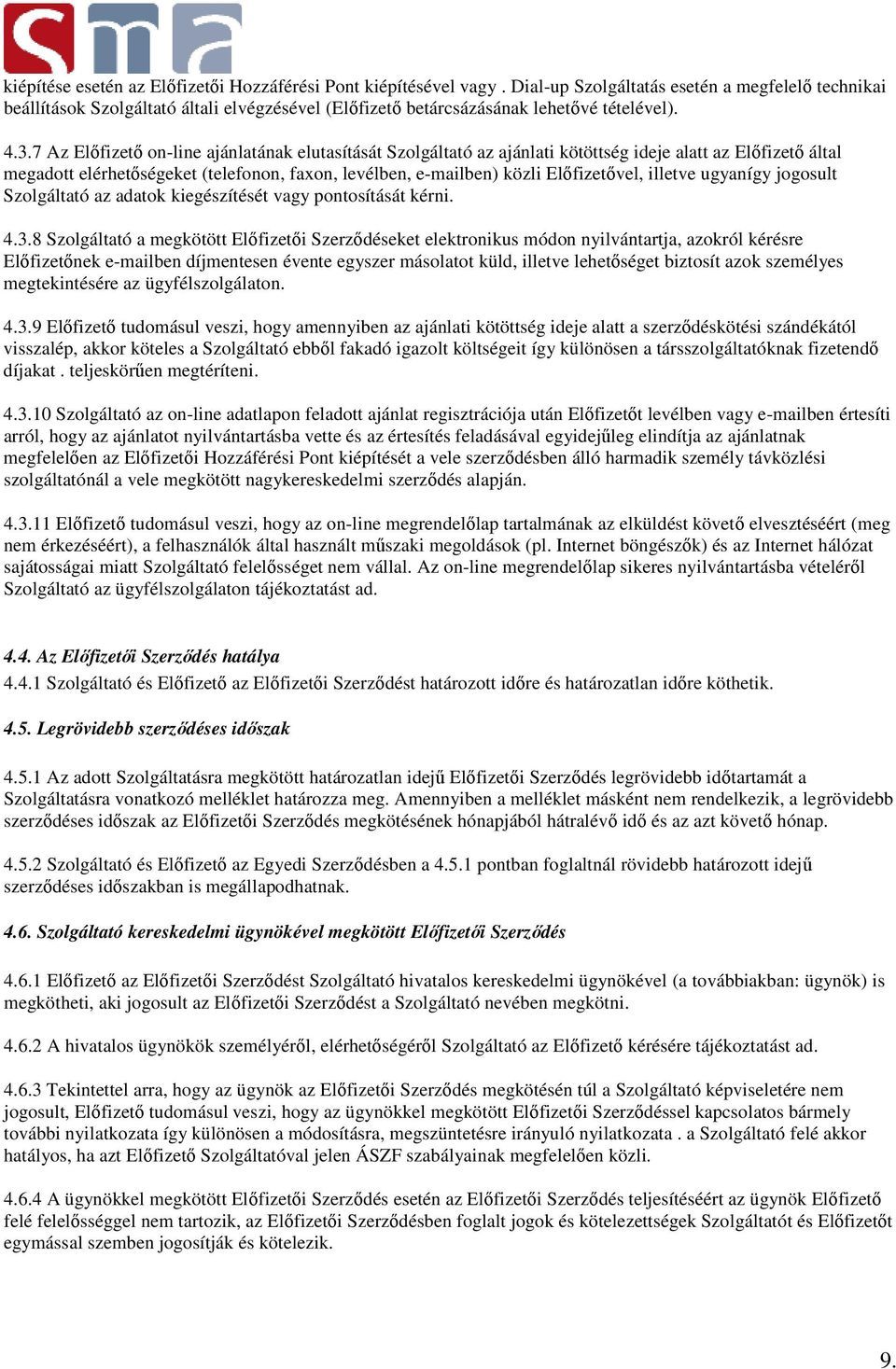 sma

kiépítése esetén az Előfizetői Hozzáférési Pont kiépítésével vagy . Dial-up Szolgáltatás esetén a megfelelő technikai beállítások Szolgáltató általi elvégzésével (Előfizető betárcsázásának lehetővé tételével).

4.3.7 Az Előfizető on-line ajánlatának elutasítását Szolgáltató az ajánlati kötöttség ideje alatt az Előfizető által megadott elérhetőségeket (telefonon, faxon, levélben, e-mailben) közli Előfizetővel, illetve ugyanígy jogosult Szolgáltató az adatok kiegészítését vagy pontosítását kérni.

4.3.8 Szolgáltató a megkötött Előfizetői Szerződéseket elektronikus módon nyilvántartja, azokról kérésre Előfizetőnek e-mailben díjmentesen évente egyszer másolatot küld, illetve lehetőséget biztosít azok személyes megtekintésére az ügyfélszolgálaton.

4.3.9 Előfizető tudomásul veszi, hogy amennyiben az ajánlati kötöttség ideje alatt a szerződéskötési szándékától visszalép, akkor köteles a Szolgáltató ebből fakadó igazolt költségeit így különösen a társszolgáltatóknak fizetendő díjakat . teljeskörűen megtéríteni.

4.3.10 Szolgáltató az on-line adatlapon feladott ajánlat regisztrációja után Előfizetőt levélben vagy e-mailben értesíti arról, hogy az ajánlatot nyilvántartásba vette és az értesítés feladásával egyidejűleg elindítja az ajánlatnak megfelelően az Előfizetői Hozzáférési Pont kiépítését a vele szerződésben álló harmadik személy távközlési szolgáltatónál a vele megkötött nagykereskedelmi szerződés alapján.

4.3.11 Előfizető tudomásul veszi, hogy az on-line megrendelőlap tartalmának az elküldést követő elvesztéséért (meg nem érkezéséért), a felhasználók által használt műszaki megoldások (pl. Internet böngészők) és az Internet hálózat sajátosságai miatt Szolgáltató felelősséget nem vállal. Az on-line megrendelőlap sikeres nyilvántartásba vételéről Szolgáltató az ügyfélszolgálaton tájékoztatást ad.

4.4. Az Előfizetői Szerződés hatálya
4.4.1 Szolgáltató és Előfizető az Előfizetői Szerződést határozott időre és határozatlan időre köthetik.

4.5. Legrövidebb szerződéses időszak

4.5.1 Az adott Szolgáltatásra megkötött határozatlan idejű Előfizetői Szerződés legrövidebb időtartamát a Szolgáltatásra vonatkozó melléklet határozza meg. Amennyiben a melléklet másként nem rendelkezik, a legrövidebb szerződéses időszak az Előfizetői Szerződés megkötésének hónapjából hátralévő idő és az azt követő hónap.

4.5.2 Szolgáltató és Előfizető az Egyedi Szerződésben a 4.5.1 pontban foglaltnál rövidebb határozott idejű szerződéses időszakban is megállapodhatnak.

4.6. Szolgáltató kereskedelmi ügynökével megkötött Előfizetői Szerződés

4.6.1 Előfizető az Előfizetői Szerződést Szolgáltató hivatalos kereskedelmi ügynökével (a továbbiakban: ügynök) is megkötheti, aki jogosult az Előfizetői Szerződést a Szolgáltató nevében megkötni.

4.6.2 A hivatalos ügynökök személyéről, elérhetőségéről Szolgáltató az Előfizető kérésére tájékoztatást ad.

4.6.3 Tekintettel arra, hogy az ügynök az Előfizetői Szerződés megkötésén túl a Szolgáltató képviseletére nem jogosult, Előfizető tudomásul veszi, hogy az ügynökkel megkötött Előfizetői Szerződéssel kapcsolatos bármely további nyilatkozata így különösen a módosításra, megszüntetésre irányuló nyilatkozata . a Szolgáltató felé akkor hatályos, ha azt Előfizető Szolgáltatóval jelen ÁSZF szabályainak megfelelően közli.

4.6.4 A ügynökkel megkötött Előfizetői Szerződés esetén az Előfizetői Szerződés teljesítéséért az ügynök Előfizető felé felelősséggel nem tartozik, az Előfizetői Szerződésben foglalt jogok és kötelezettségek Szolgáltatót és Előfizetőt egymással szemben jogosítják és kötelezik.

9.